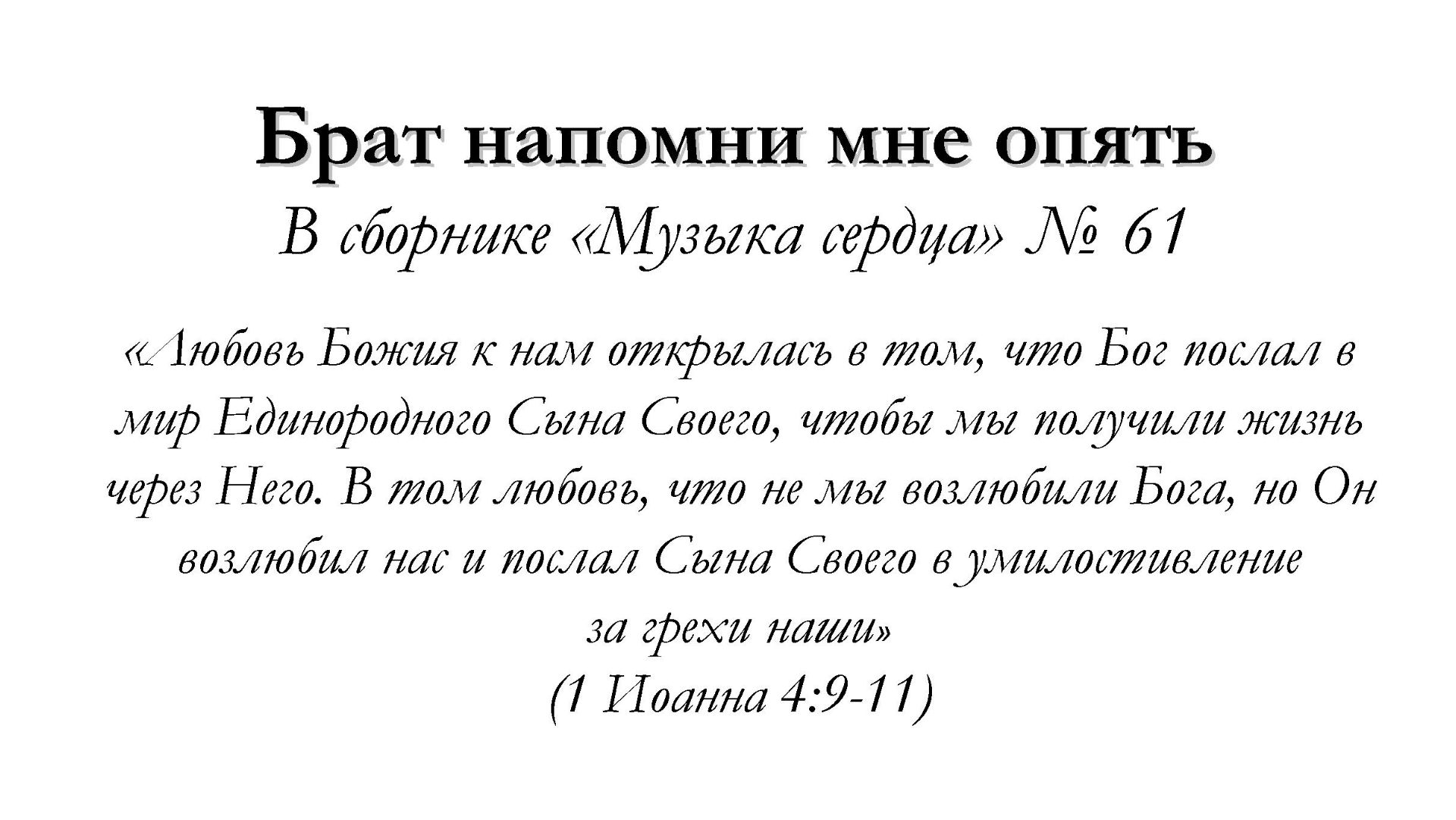 Брат напомни мне опять

В сборнике «Музыка сердца» № 61

«Любовь Божия к нам открылась в том, что Бог послал в мир Единородного Сына Своего, чтобы мы получили жизнь через Него. В том любовь, что не мы возлюбили Бога, но Он возлюбил нас и послал Сына Своего в умилостивление за грехи наши»

(1 Иоанна 4:9-11)